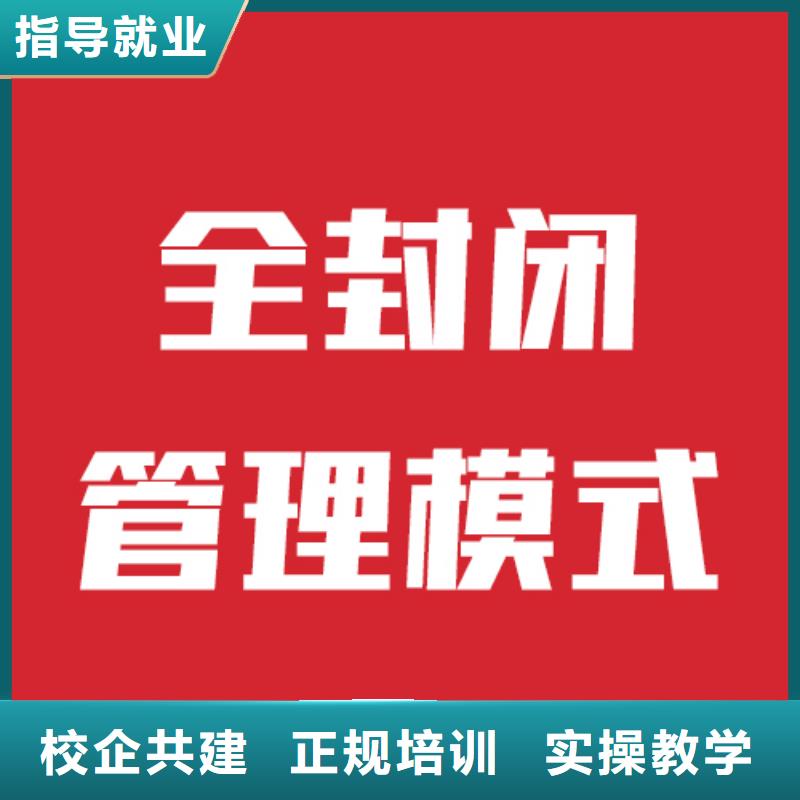 指导就业

全封闭
管理模式

校企共建　正规培训　实操教学